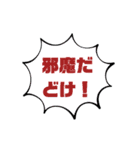 邪魔だ
どけ！